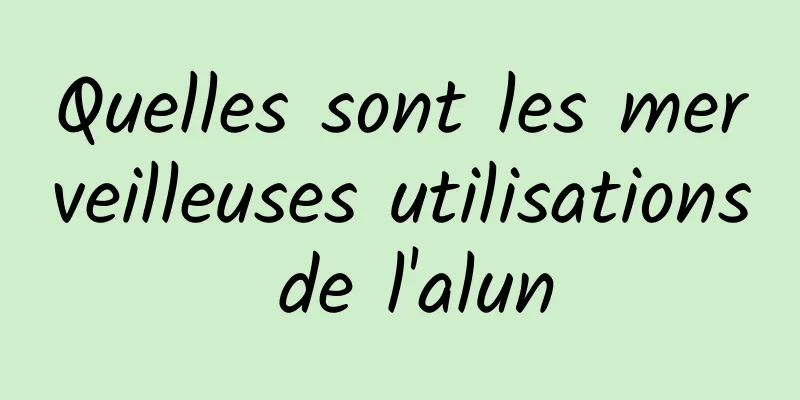 Quelles sont les merveilleuses utilisations de l'alun